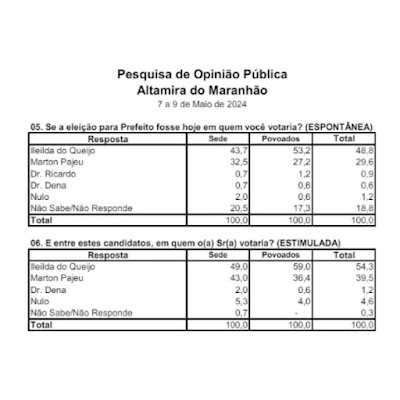 Pesquisa de Opinião Pública
Altamira do Maranhão
7 a 9 de Maio de 2024

05. Se a eleição para Prefeito fosse hoje em quem você votaria? (ESPONTÂNEA)

| Resposta | Sede | Povoados | Total |
|---|---|---|---|
| Ileilda do Queijo | 43,7 | 53,2 | 48,8 |
| Marton Pajeu | 32,5 | 27,2 | 29,6 |
| Dr. Ricardo | 0,7 | 1,2 | 0,9 |
| Dr. Dena | 0,7 | 0,6 | 0,6 |
| Nulo | 2,0 | 0,6 | 1,2 |
| Não Sabe/Não Responde | 20,5 | 17,3 | 18,8 |
| Total | 100,0 | 100,0 | 100,0 |

06. E entre estes candidatos, em quem o(a) Sr(a) votaria? (ESTIMULADA)

| Resposta | Sede | Povoados | Total |
|---|---|---|---|
| Ileilda do Queijo | 49,0 | 59,0 | 54,3 |
| Marton Pajeu | 43,0 | 36,4 | 39,5 |
| Dr. Dena | 2,0 | 0,6 | 1,2 |
| Nulo | 5,3 | 4,0 | 4,6 |
| Não Sabe/Não Responde | 0,7 | - | 0,3 |
| Total | 100,0 | 100,0 | 100,0 |